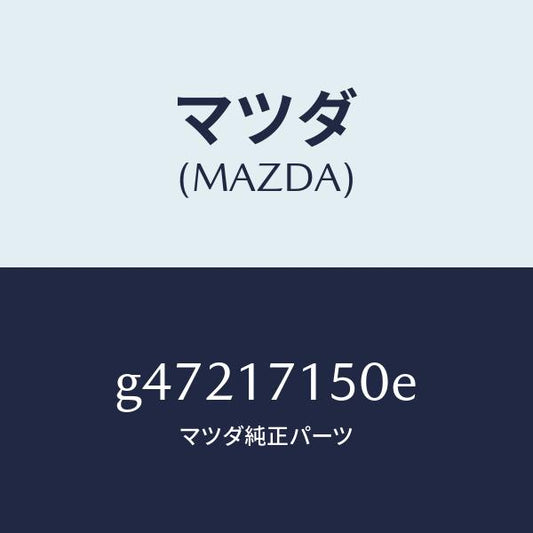 マツダ
(MAZDA)

g47217150e

マツダ純正パーツ